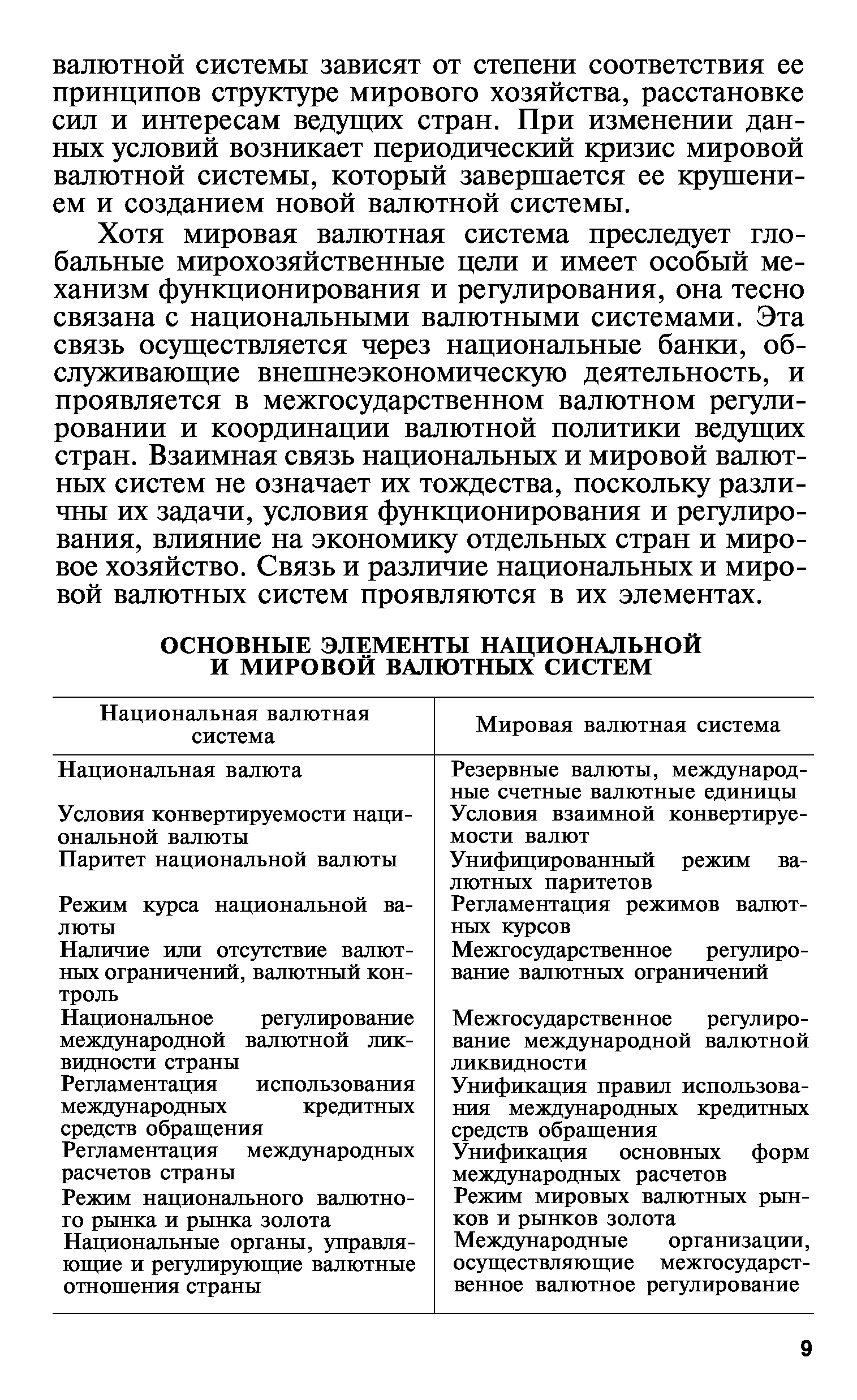 валютной системы зависят от степени соответствия ее принципов структуре мирового хозяйства, расстановке сил и интересам ведущих стран. При изменении данных условий возникает периодический кризис мировой валютной системы, который завершается ее крушением и созданием новой валютной системы.

Хотя мировая валютная система преследует глобальные мирохозяйственные цели и имеет особый механизм функционирования и регулирования, она тесно связана с национальными валютными системами. Эта связь осуществляется через национальные банки, обслуживающие внешнеэкономическую деятельность, и проявляется в межгосударственном валютном регулировании и координации валютной политики ведущих стран. Взаимная связь национальных и мировой валютных систем не означает их тождества, поскольку различны их задачи, условия функционирования и регулирования, влияние на экономику отдельных стран и мировое хозяйство. Связь и различие национальных и мировой валютных систем проявляются в их элементах.

ОСНОВНЫЕ ЭЛЕМЕНТЫ НАЦИОНАЛЬНОЙ И МИРОВОЙ ВАЛЮТНЫХ СИСТЕМ

| Национальная валютная система | Мировая валютная система |
|---|---|
| Национальная валюта | Резервные валюты, международные счетные валютные единицы |
| Условия конвертируемости национальной валюты | Условия взаимной конвертируемости валют |
| Паритет национальной валюты | Унифицированный режим валютных паритетов |
| Режим курса национальной валюты | Регламентация режимов валютных курсов |
| Наличие или отсутствие валютных ограничений, валютный контроль | Межгосударственное регулирование валютных ограничений |
| Национальное регулирование международной валютной ликвидности страны | Межгосударственное регулирование международной валютной ликвидности |
| Регламентация использования международных кредитных средств обращения | Унификация правил использования международных кредитных средств обращения |
| Регламентация международных расчетов страны | Унификация основных форм международных расчетов |
| Режим национального валютного рынка и рынка золота | Режим мировых валютных рынков и рынков золота |
| Национальные органы, управляющие и регулирующие валютные отношения страны | Международные организации, осуществляющие межгосударственное валютное регулирование |

9